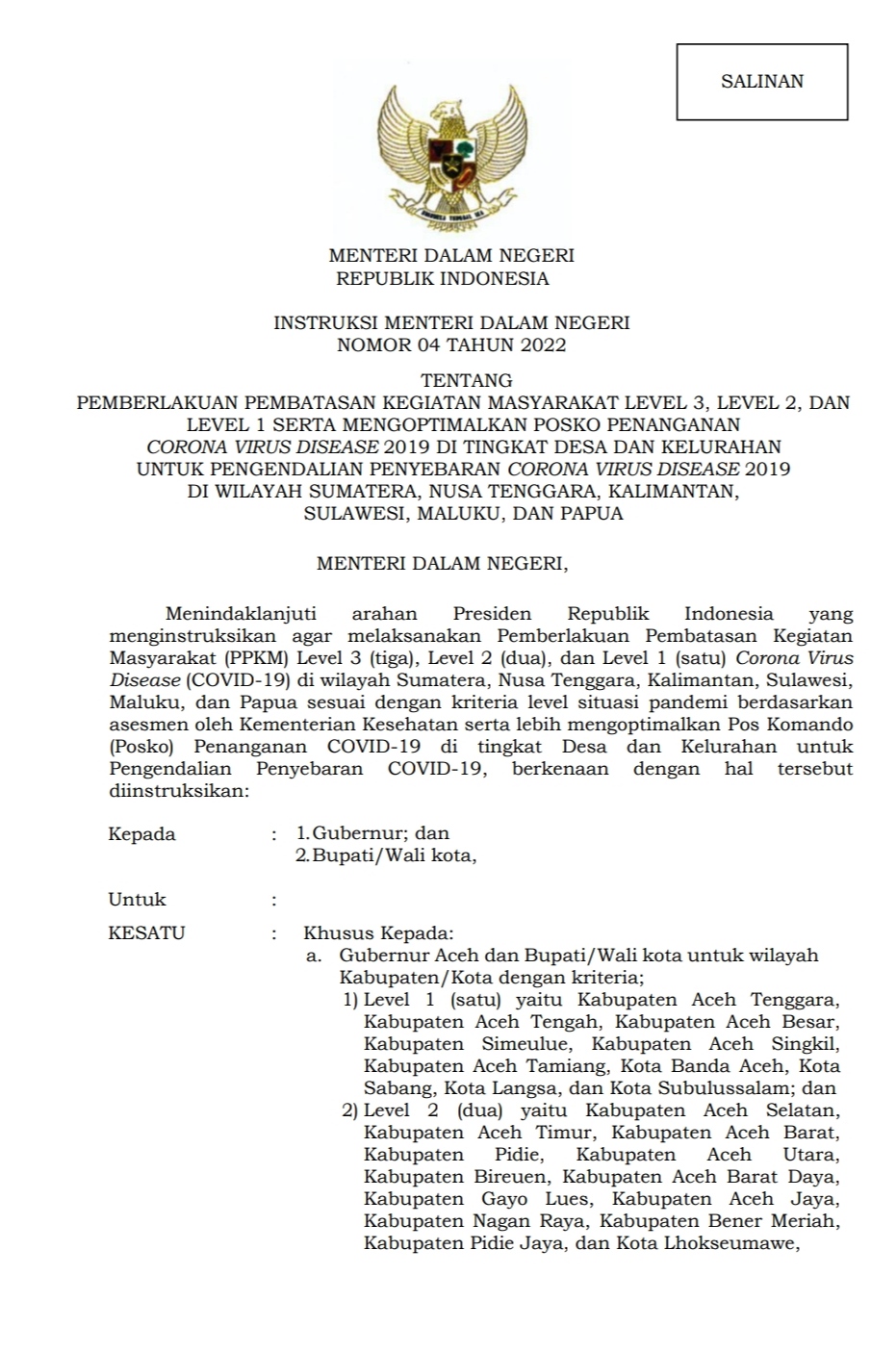 SALINAN

MENTERI DALAM NEGERI
REPUBLIK INDONESIA

INSTRUKSI MENTERI DALAM NEGERI
NOMOR 04 TAHUN 2022

TENTANG
PEMBERLAKUAN PEMBATASAN KEGIATAN MASYARAKAT LEVEL 3, LEVEL 2, DAN LEVEL 1 SERTA MENGOPTIMALKAN POSKO PENANGANAN CORONA VIRUS DISEASE 2019 DI TINGKAT DESA DAN KELURAHAN UNTUK PENGENDALIAN PENYEBARAN CORONA VIRUS DISEASE 2019 DI WILAYAH SUMATERA, NUSA TENGGARA, KALIMANTAN, SULAWESI, MALUKU, DAN PAPUA

MENTERI DALAM NEGERI,

Menindaklanjuti arahan Presiden Republik Indonesia yang menginstruksikan agar melaksanakan Pemberlakuan Pembatasan Kegiatan Masyarakat (PPKM) Level 3 (tiga), Level 2 (dua), dan Level 1 (satu) Corona Virus Disease (COVID-19) di wilayah Sumatera, Nusa Tenggara, Kalimantan, Sulawesi, Maluku, dan Papua sesuai dengan kriteria level situasi pandemi berdasarkan asesmen oleh Kementerian Kesehatan serta lebih mengoptimalkan Pos Komando (Posko) Penanganan COVID-19 di tingkat Desa dan Kelurahan untuk Pengendalian Penyebaran COVID-19, berkenaan dengan hal tersebut diinstruksikan:

Kepada : 1. Gubernur; dan
2. Bupati/Wali kota,

Untuk :

KESATU : Khusus Kepada:
a. Gubernur Aceh dan Bupati/Wali kota untuk wilayah Kabupaten/Kota dengan kriteria;
1) Level 1 (satu) yaitu Kabupaten Aceh Tenggara, Kabupaten Aceh Tengah, Kabupaten Aceh Besar, Kabupaten Simeulue, Kabupaten Aceh Singkil, Kabupaten Aceh Tamiang, Kota Banda Aceh, Kota Sabang, Kota Langsa, dan Kota Subulussalam; dan
2) Level 2 (dua) yaitu Kabupaten Aceh Selatan, Kabupaten Aceh Timur, Kabupaten Aceh Barat, Kabupaten Pidie, Kabupaten Aceh Utara, Kabupaten Bireuen, Kabupaten Aceh Barat Daya, Kabupaten Gayo Lues, Kabupaten Aceh Jaya, Kabupaten Nagan Raya, Kabupaten Bener Meriah, Kabupaten Pidie Jaya, dan Kota Lhokseumawe,